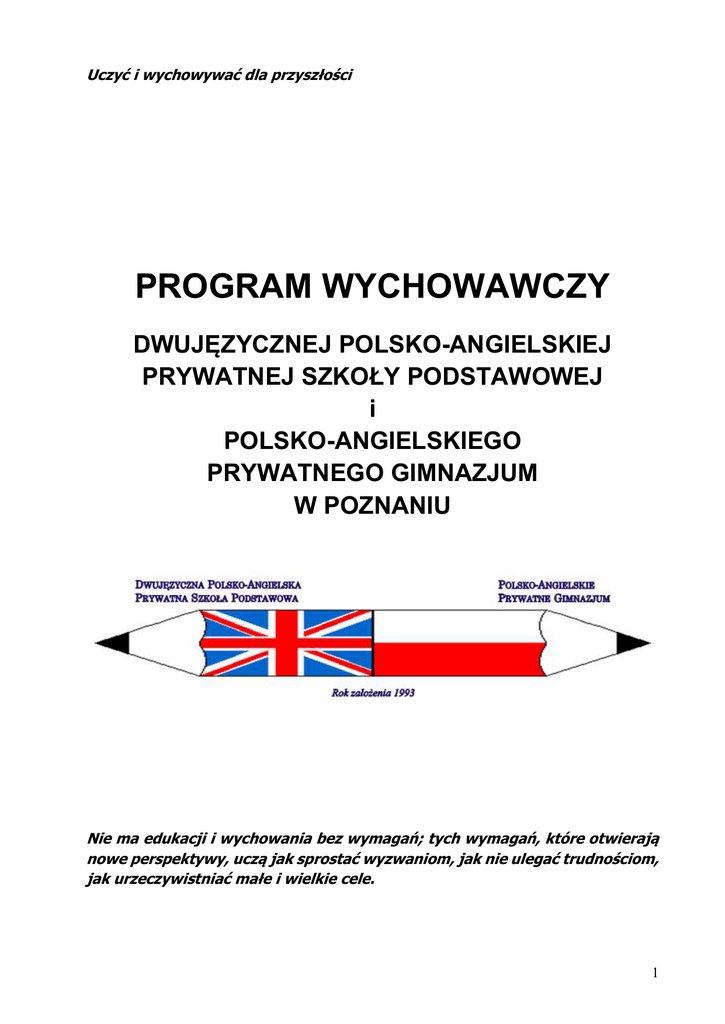 Uczyć i wychowywać dla przyszłości

PROGRAM WYCHOWAWCZY

DWUJĘZYCZNEJ POLSKO-ANGIELSKIEJ PRYWATNEJ SZKOŁY PODSTAWOWEJ
i
POLSKO-ANGIELSKIEGO PRYWATNEGO GIMNAZJUM W POZNANIU

DWUJĘZYCZNA POLSKO-ANGIELSKA PRYWATNA SZKOŁA PODSTAWOWA

POLSKO-ANGIELSKIE PRYWATNE GIMNAZJUM

Rok założenia 1993

Nie ma edukacji i wychowania bez wymagań; tych wymagań, które otwierają nowe perspektywy, uczą jak sprostać wyzwaniom, jak nie ulegać trudnościom, jak urzeczywistniać małe i wielkie cele.

1